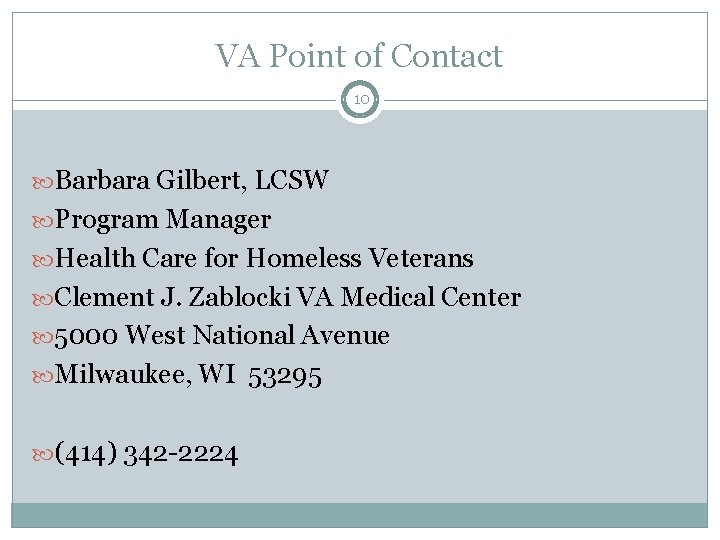 VA Point of Contact

10

• Barbara Gilbert, LCSW
• Program Manager
• Health Care for Homeless Veterans
• Clement J. Zablocki VA Medical Center
• 5000 West National Avenue
• Milwaukee, WI 53295

• (414) 342-2224